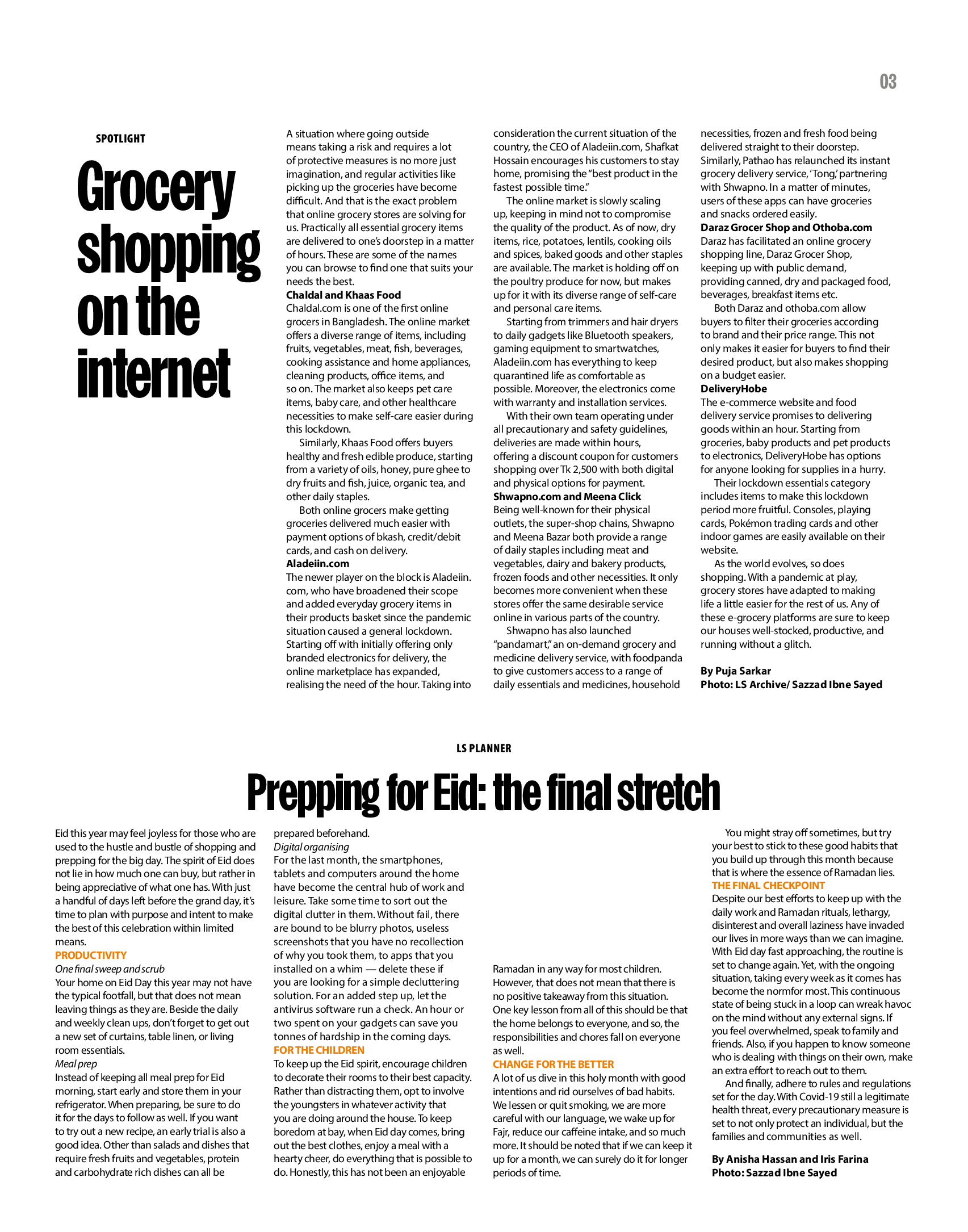 03

SPOTLIGHT

Grocery shopping on the internet

A situation where going outside means taking a risk and requires a lot of protective measures is no more just imagination, and regular activities like picking up the groceries have become difficult. And that is the exact problem that online grocery stores are solving for us. Practically all essential grocery items are delivered to one's doorstep in a matter of hours. These are some of the names you can browse to find one that suits your needs the best.

Chaldal and Khaas Food
Chaldal.com is one of the first online grocers in Bangladesh. The online market offers a diverse range of items, including fruits, vegetables, meat, fish, beverages, cooking assistance and home appliances, cleaning products, office items, and so on. The market also keeps pet care items, baby care, and other healthcare necessities to make self-care easier during this lockdown.

Similarly, Khaas Food offers buyers healthy and fresh edible produce, starting from a variety of oils, honey, pure ghee to dry fruits and fish, juice, organic tea, and other daily staples.

Both online grocers make getting groceries delivered much easier with payment options of bkash, credit/debit cards, and cash on delivery.

Aladeiin.com
The newer player on the block is Aladeiin.com, who have broadened their scope and added everyday grocery items in their products basket since the pandemic situation caused a general lockdown. Starting off with initially offering only branded electronics for delivery, the online marketplace has expanded, realising the need of the hour. Taking into consideration the current situation of the country, the CEO of Aladeiin.com, Shafkat Hossain encourages his customers to stay home, promising the "best product in the fastest possible time."

The online market is slowly scaling up, keeping in mind not to compromise the quality of the product. As of now, dry items, rice, potatoes, lentils, cooking oils and spices, baked goods and other staples are available. The market is holding off on the poultry produce for now, but makes up for it with its diverse range of self-care and personal care items.

Starting from trimmers and hair dryers to daily gadgets like Bluetooth speakers, gaming equipment to smartwatches, Aladeiin.com has everything to keep quarantined life as comfortable as possible. Moreover, the electronics come with warranty and installation services.

With their own team operating under all precautionary and safety guidelines, deliveries are made within hours, offering a discount coupon for customers shopping over Tk 2,500 with both digital and physical options for payment.

Shwapno.com and Meena Click
Being well-known for their physical outlets, the super-shop chains, Shwapno and Meena Bazar both provide a range of daily staples including meat and vegetables, dairy and bakery products, frozen foods and other necessities. It only becomes more convenient when these stores offer the same desirable service online in various parts of the country.

Shwapno has also launched "pandamart," an on-demand grocery and medicine delivery service, with foodpanda to give customers access to a range of daily essentials and medicines, household necessities, frozen and fresh food being delivered straight to their doorstep. Similarly, Pathao has relaunched its instant grocery delivery service, 'Tong,' partnering with Shwapno. In a matter of minutes, users of these apps can have groceries and snacks ordered easily.

Daraz Grocer Shop and Othoba.com
Daraz has facilitated an online grocery shopping line, Daraz Grocer Shop, keeping up with public demand, providing canned, dry and packaged food, beverages, breakfast items etc.

Both Daraz and othoba.com allow buyers to filter their groceries according to brand and their price range. This not only makes it easier for buyers to find their desired product, but also makes shopping on a budget easier.

DeliveryHobe
The e-commerce website and food delivery service promises to delivering goods within an hour. Starting from groceries, baby products and pet products to electronics, DeliveryHobe has options for anyone looking for supplies in a hurry.

Their lockdown essentials category includes items to make this lockdown period more fruitful. Consoles, playing cards, Pokémon trading cards and other indoor games are easily available on their website.

As the world evolves, so does shopping. With a pandemic at play, grocery stores have adapted to making life a little easier for the rest of us. Any of these e-grocery platforms are sure to keep our houses well-stocked, productive, and running without a glitch.

By Puja Sarkar
Photo: LS Archive/ Sazzad Ibne Sayed

LS PLANNER

Prepping for Eid: the final stretch

Eid this year may feel joyless for those who are used to the hustle and bustle of shopping and prepping for the big day. The spirit of Eid does not lie in how much one can buy, but rather in being appreciative of what one has. With just a handful of days left before the grand day, it's time to plan with purpose and intent to make the best of this celebration within limited means.

PRODUCTIVITY
One final sweep and scrub
Your home on Eid Day this year may not have the typical footfall, but that does not mean leaving things as they are. Beside the daily and weekly clean ups, don't forget to get out a new set of curtains, table linen, or living room essentials.

Meal prep
Instead of keeping all meal prep for Eid morning, start early and store them in your refrigerator. When preparing, be sure to do it for the days to follow as well. If you want to try out a new recipe, an early trial is also a good idea. Other than salads and dishes that require fresh fruits and vegetables, protein and carbohydrate rich dishes can all be prepared beforehand.

Digital organising
For the last month, the smartphones, tablets and computers around the home have become the central hub of work and leisure. Take some time to sort out the digital clutter in them. Without fail, there are bound to be blurry photos, useless screenshots that you have no recollection of why you took them, to apps that you installed on a whim — delete these if you are looking for a simple decluttering solution. For an added step up, let the antivirus software run a check. An hour or two spent on your gadgets can save you tonnes of hardship in the coming days.

FOR THE CHILDREN
To keep up the Eid spirit, encourage children to decorate their rooms to their best capacity. Rather than distracting them, opt to involve the youngsters in whatever activity that you are doing around the house. To keep boredom at bay, when Eid day comes, bring out the best clothes, enjoy a meal with a hearty cheer, do everything that is possible to do. Honestly, this has not been an enjoyable Ramadan in any way for most children. However, that does not mean that there is no positive takeaway from this situation. One key lesson from all of this should be that the home belongs to everyone, and so, the responsibilities and chores fall on everyone as well.

CHANGE FOR THE BETTER
A lot of us dive in this holy month with good intentions and rid ourselves of bad habits. We lessen or quit smoking, we are more careful with our language, we wake up for Fajr, reduce our caffeine intake, and so much more. It should be noted that if we can keep it up for a month, we can surely do it for longer periods of time.

You might stray off sometimes, but try your best to stick to these good habits that you build up through this month because that is where the essence of Ramadan lies.

THE FINAL CHECKPOINT
Despite our best efforts to keep up with the daily work and Ramadan rituals, lethargy, disinterest and overall laziness have invaded our lives in more ways than we can imagine. With Eid day fast approaching, the routine is set to change again. Yet, with the ongoing situation, taking every week as it comes has become the normfor most. This continuous state of being stuck in a loop can wreak havoc on the mind without any external signs. If you feel overwhelmed, speak to family and friends. Also, if you happen to know someone who is dealing with things on their own, make an extra effort to reach out to them.

And finally, adhere to rules and regulations set for the day. With Covid-19 still a legitimate health threat, every precautionary measure is set to not only protect an individual, but the families and communities as well.

By Anisha Hassan and Iris Farina
Photo: Sazzad Ibne Sayed